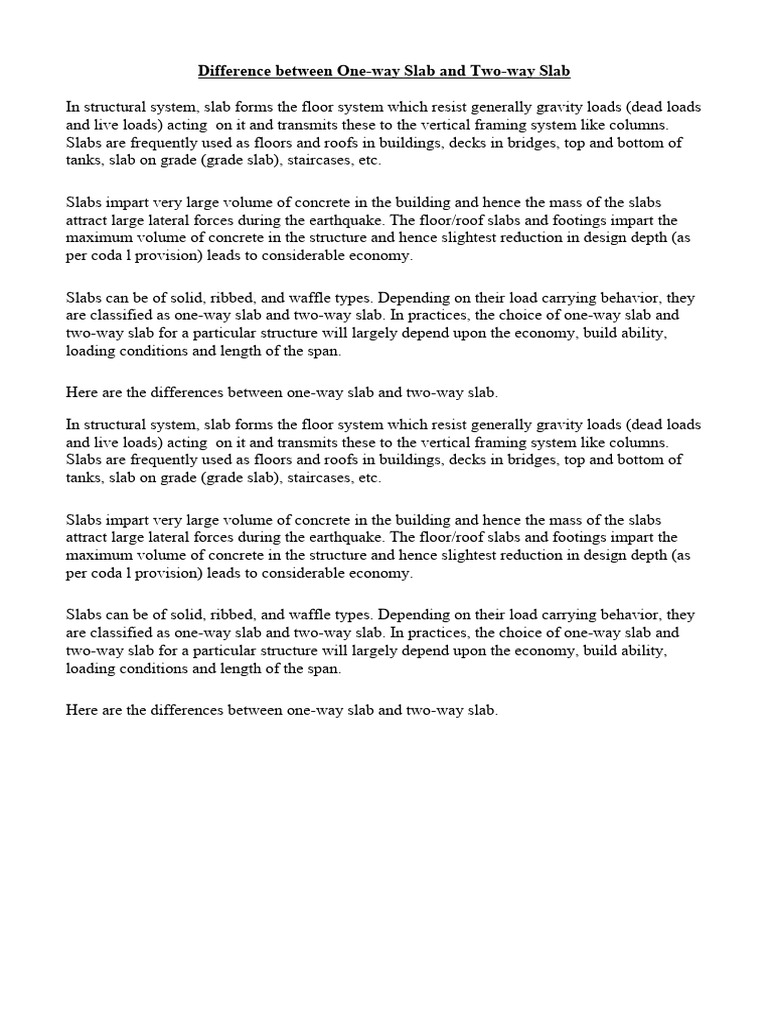 Difference between One-way Slab and Two-way Slab

In structural system, slab forms the floor system which resist generally gravity loads (dead loads and live loads) acting on it and transmits these to the vertical framing system like columns. Slabs are frequently used as floors and roofs in buildings, decks in bridges, top and bottom of tanks, slab on grade (grade slab), staircases, etc.

Slabs impart very large volume of concrete in the building and hence the mass of the slabs attract large lateral forces during the earthquake. The floor/roof slabs and footings impart the maximum volume of concrete in the structure and hence slightest reduction in design depth (as per coda l provision) leads to considerable economy.

Slabs can be of solid, ribbed, and waffle types. Depending on their load carrying behavior, they are classified as one-way slab and two-way slab. In practices, the choice of one-way slab and two-way slab for a particular structure will largely depend upon the economy, build ability, loading conditions and length of the span.

Here are the differences between one-way slab and two-way slab.

In structural system, slab forms the floor system which resist generally gravity loads (dead loads and live loads) acting on it and transmits these to the vertical framing system like columns. Slabs are frequently used as floors and roofs in buildings, decks in bridges, top and bottom of tanks, slab on grade (grade slab), staircases, etc.

Slabs impart very large volume of concrete in the building and hence the mass of the slabs attract large lateral forces during the earthquake. The floor/roof slabs and footings impart the maximum volume of concrete in the structure and hence slightest reduction in design depth (as per coda l provision) leads to considerable economy.

Slabs can be of solid, ribbed, and waffle types. Depending on their load carrying behavior, they are classified as one-way slab and two-way slab. In practices, the choice of one-way slab and two-way slab for a particular structure will largely depend upon the economy, build ability, loading conditions and length of the span.

Here are the differences between one-way slab and two-way slab.